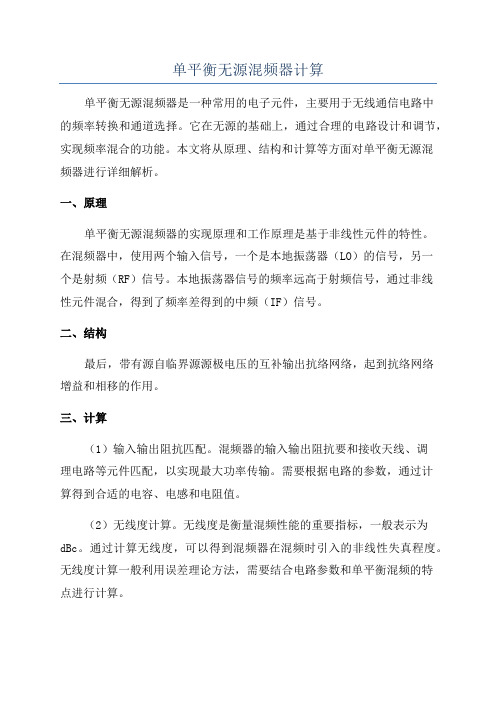 单平衡无源混频器计算

单平衡无源混频器是一种常用的电子元件，主要用于无线通信电路中的频率转换和通道选择。它在无源的基础上，通过合理的电路设计和调节，实现频率混合的功能。本文将从原理、结构和计算等方面对单平衡无源混频器进行详细解析。

一、原理

单平衡无源混频器的实现原理和工作原理是基于非线性元件的特性。在混频器中，使用两个输入信号，一个是本地振荡器（LO）的信号，另一个是射频（RF）信号。本地振荡器信号的频率远高于射频信号，通过非线性元件混合，得到了频率差得到的中频（IF）信号。

二、结构

最后，带有源自临界源源极电压的互补输出抗络网络，起到抗络网络增益和相移的作用。

三、计算

（1）输入输出阻抗匹配。混频器的输入输出阻抗要和接收天线、调理电路等元件匹配，以实现最大功率传输。需要根据电路的参数，通过计算得到合适的电容、电感和电阻值。

（2）无线度计算。无线度是衡量混频性能的重要指标，一般表示为dBc。通过计算无线度，可以得到混频器在混频时引入的非线性失真程度。无线度计算一般利用误差理论方法，需要结合电路参数和单平衡混频的特点进行计算。